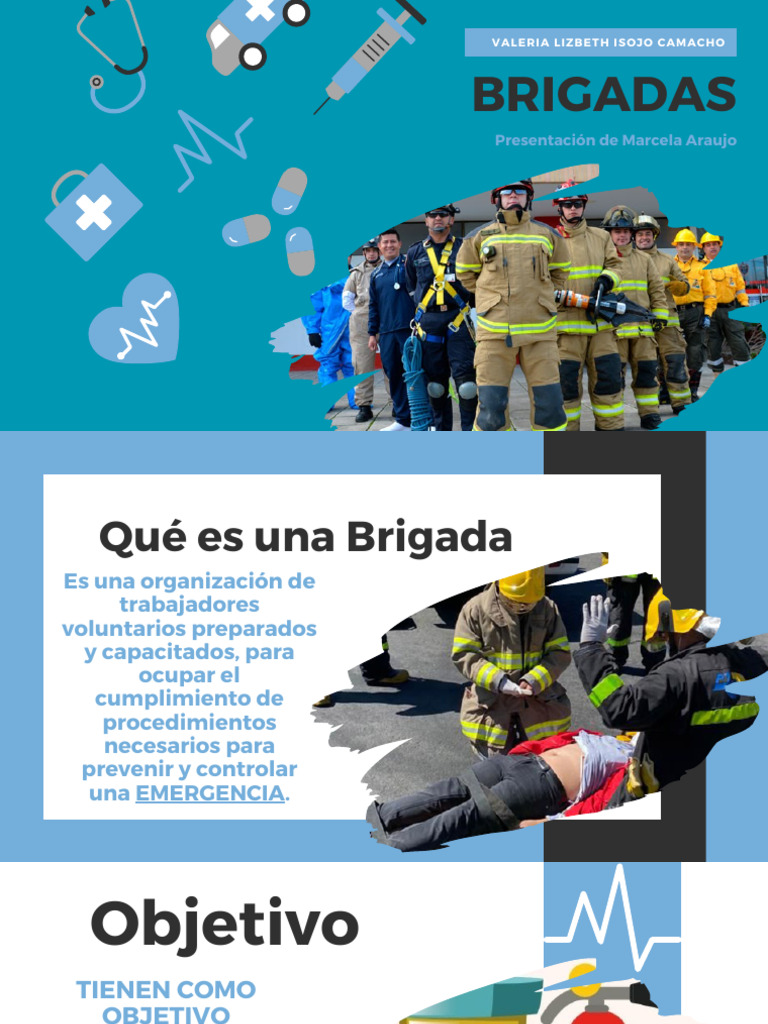 VALERIA LIZBETH ISOJO CAMACHO

BRIGADAS

Presentación de Marcela Araujo

Qué es una Brigada

Es una organización de trabajadores voluntarios preparados y capacitados, para ocupar el cumplimiento de procedimientos necesarios para prevenir y controlar una EMERGENCIA.

Objetivo

TIENEN COMO OBJETIVO